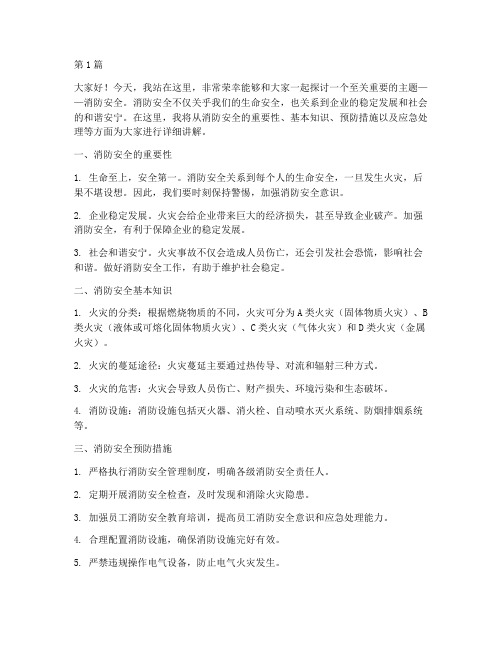 第1篇

大家好！今天，我站在这里，非常荣幸能够和大家一起探讨一个至关重要的主题——消防安全。消防安全不仅关乎我们的生命安全，也关系到企业的稳定发展和社会的和谐安宁。在这里，我将从消防安全的重要性、基本知识、预防措施以及应急处理等方面为大家进行详细讲解。

一、消防安全的重要性

1. 生命至上，安全第一。消防安全关系到每个人的生命安全，一旦发生火灾，后果不堪设想。因此，我们要时刻保持警惕，加强消防安全意识。

2. 企业稳定发展。火灾会给企业带来巨大的经济损失，甚至导致企业破产。加强消防安全，有利于保障企业的稳定发展。

3. 社会和谐安宁。火灾事故不仅会造成人员伤亡，还会引发社会恐慌，影响社会和谐。做好消防安全工作，有助于维护社会稳定。

二、消防安全基本知识

1. 火灾的分类：根据燃烧物质的不同，火灾可分为A类火灾（固体物质火灾）、B类火灾（液体或可熔化固体物质火灾）、C类火灾（气体火灾）和D类火灾（金属火灾）。

2. 火灾的蔓延途径：火灾蔓延主要通过热传导、对流和辐射三种方式。

3. 火灾的危害：火灾会导致人员伤亡、财产损失、环境污染和生态破坏。

4. 消防设施：消防设施包括灭火器、消火栓、自动喷水灭火系统、防烟排烟系统等。

三、消防安全预防措施

1. 严格执行消防安全管理制度，明确各级消防安全责任人。

2. 定期开展消防安全检查，及时发现和消除火灾隐患。

3. 加强员工消防安全教育培训，提高员工消防安全意识和应急处理能力。

4. 合理配置消防设施，确保消防设施完好有效。

5. 严禁违规操作电气设备，防止电气火灾发生。